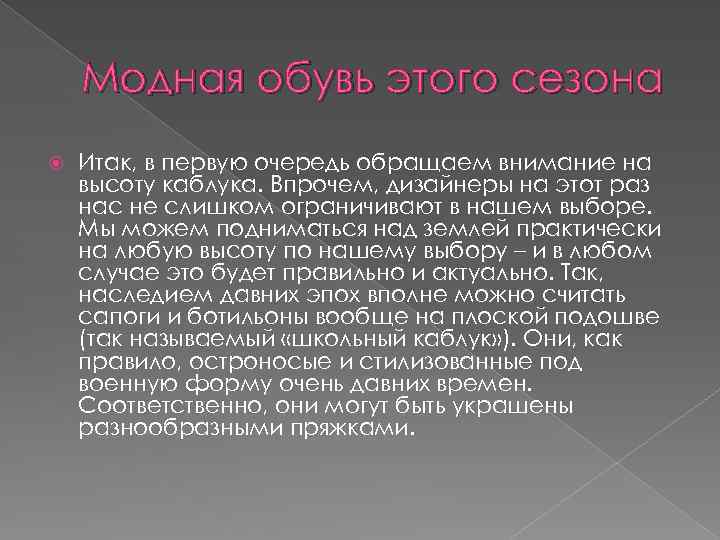 Модная обувь этого сезона

Итак, в первую очередь обращаем внимание на высоту каблука. Впрочем, дизайнеры на этот раз нас не слишком ограничивают в нашем выборе. Мы можем подниматься над землей практически на любую высоту по нашему выбору – и в любом случае это будет правильно и актуально. Так, наследием давних эпох вполне можно считать сапоги и ботильоны вообще на плоской подошве (так называемый «школьный каблук»). Они, как правило, остроносые и стилизованные под военную форму очень давних времен. Соответственно, они могут быть украшены разнообразными пряжками.